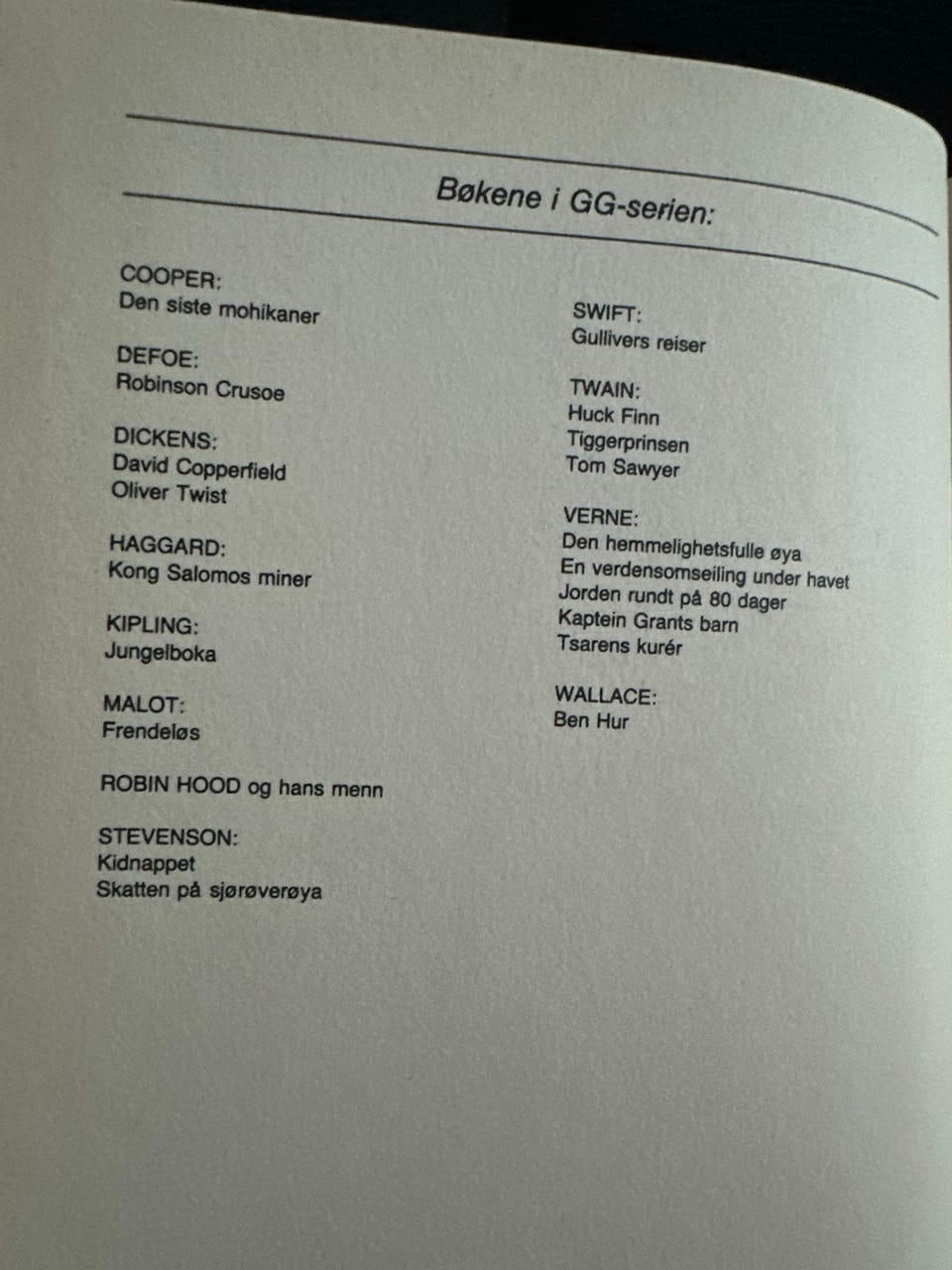 Bøkene i GG-serien:

COOPER:
Den siste mohikaner

DEFOE:
Robinson Crusoe

DICKENS:
David Copperfield
Oliver Twist

HAGGARD:
Kong Salomos miner

KIPLING:
Jungelboka

MALOT:
Frendeløs

ROBIN HOOD og hans menn

STEVENSON:
Kidnappet
Skatten på sjørøverøya

SWIFT:
Gullivers reiser

TWAIN:
Huck Finn
Tiggerprinsen
Tom Sawyer

VERNE:
Den hemmelighetsfulle øya
En verdensomseiling under havet
Jorden rundt på 80 dager
Kaptein Grants barn
Tsarens kurér

WALLACE:
Ben Hur